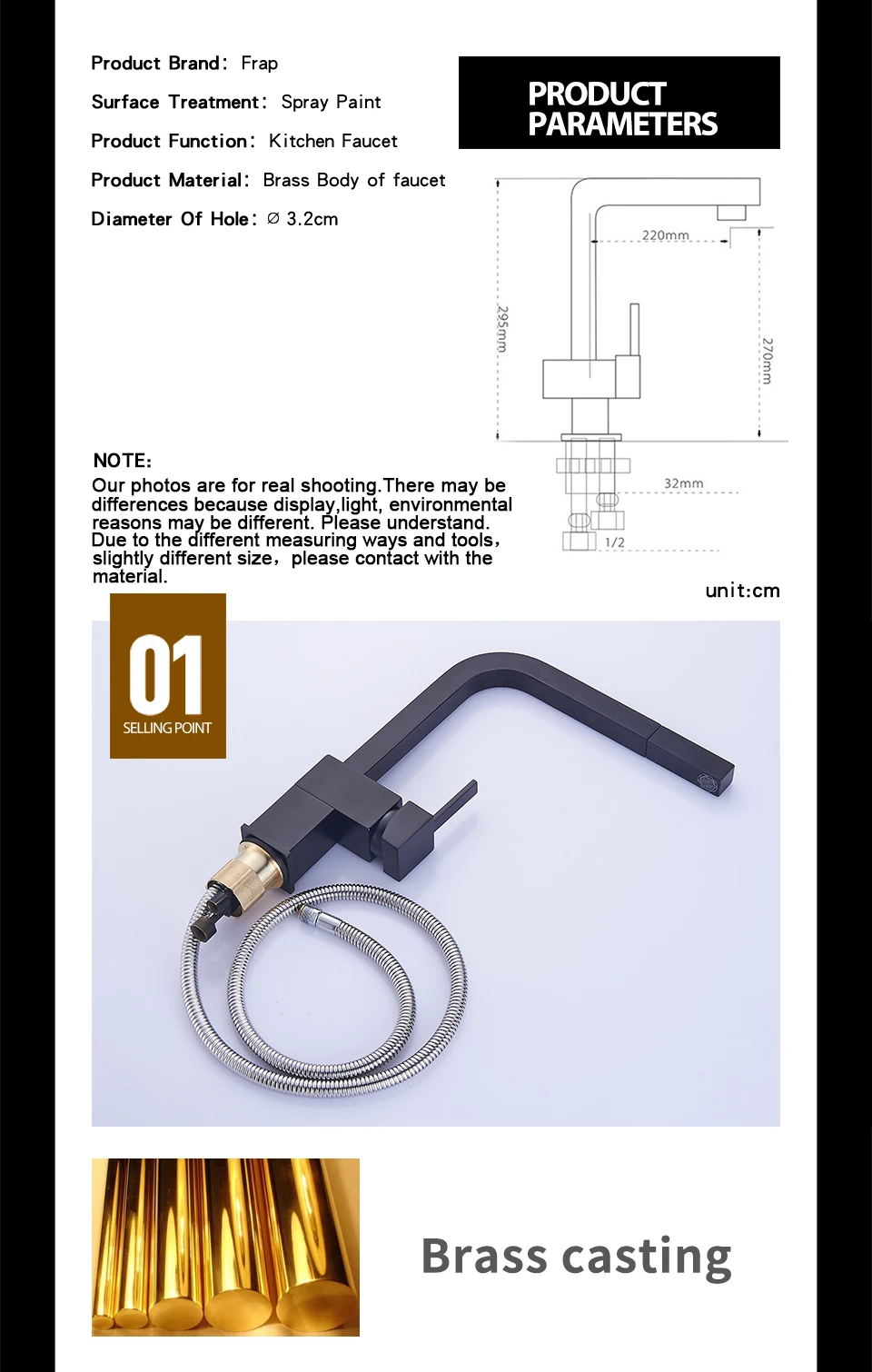 Product Brand: Frap

Surface Treatment: Spray Paint

Product Function: Kitchen Faucet

Product Material: Brass Body of faucet

Diameter Of Hole: ∅ 3.2cm

PRODUCT PARAMETERS

220mm

295mm

270mm

32mm

1/2

NOTE:

Our photos are for real shooting.There may be differences because display,light, environmental reasons may be different. Please understand. Due to the different measuring ways and tools, slightly different size, please contact with the material.

unit:cm

01
SELLING POINT

Brass casting